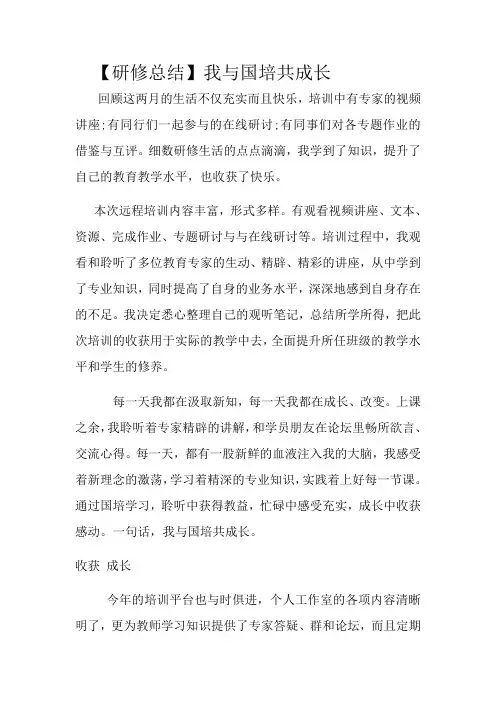 【研修总结】我与国培共成长

回顾这两月的生活不仅充实而且快乐，培训中有专家的视频讲座;有同行们一起参与的在线研讨;有同事们对各专题作业的借鉴与互评。细数研修生活的点点滴滴，我学到了知识，提升了自己的教育教学水平，也收获了快乐。

本次远程培训内容丰富，形式多样。有观看视频讲座、文本、资源、完成作业、专题研讨与与在线研讨等。培训过程中，我观看和聆听了多位教育专家的生动、精辟、精彩的讲座，从中学到了专业知识，同时提高了自身的业务水平，深深地感到自身存在的不足。我决定悉心整理自己的观听笔记，总结所学所得，把此次培训的收获用于实际的教学中去，全面提升所任班级的教学水平和学生的修养。

每一天我都在汲取新知，每一天我都在成长、改变。上课之余，我聆听着专家精辟的讲解，和学员朋友在论坛里畅所欲言、交流心得。每一天，都有一股新鲜的血液注入我的大脑，我感受着新理念的激荡，学习着精深的专业知识，实践着上好每一节课。通过国培学习，聆听中获得教益，忙碌中感受充实，成长中收获感动。一句话，我与国培共成长。

收获 成长

今年的培训平台也与时俱进，个人工作室的各项内容清晰明了，更为教师学习知识提供了专家答疑、群和论坛，而且定期